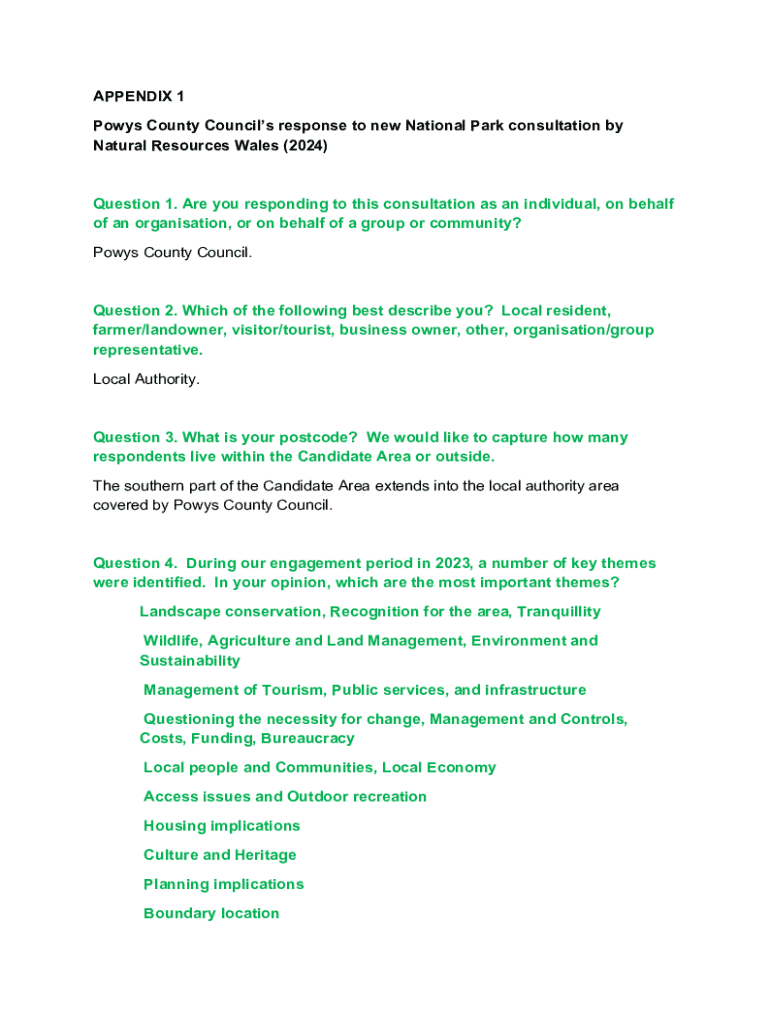 APPENDIX 1

Powys County Council's response to new National Park consultation by Natural Resources Wales (2024)

Question 1. Are you responding to this consultation as an individual, on behalf of an organisation, or on behalf of a group or community?

Powys County Council.

Question 2. Which of the following best describe you? Local resident, farmer/landowner, visitor/tourist, business owner, other, organisation/group representative.

Local Authority.

Question 3. What is your postcode? We would like to capture how many respondents live within the Candidate Area or outside.

The southern part of the Candidate Area extends into the local authority area covered by Powys County Council.

Question 4. During our engagement period in 2023, a number of key themes were identified. In your opinion, which are the most important themes?

Landscape conservation, Recognition for the area, Tranquillity

Wildlife, Agriculture and Land Management, Environment and Sustainability

Management of Tourism, Public services, and infrastructure

Questioning the necessity for change, Management and Controls, Costs, Funding, Bureaucracy

Local people and Communities, Local Economy

Access issues and Outdoor recreation

Housing implications

Culture and Heritage

Planning implications

Boundary location